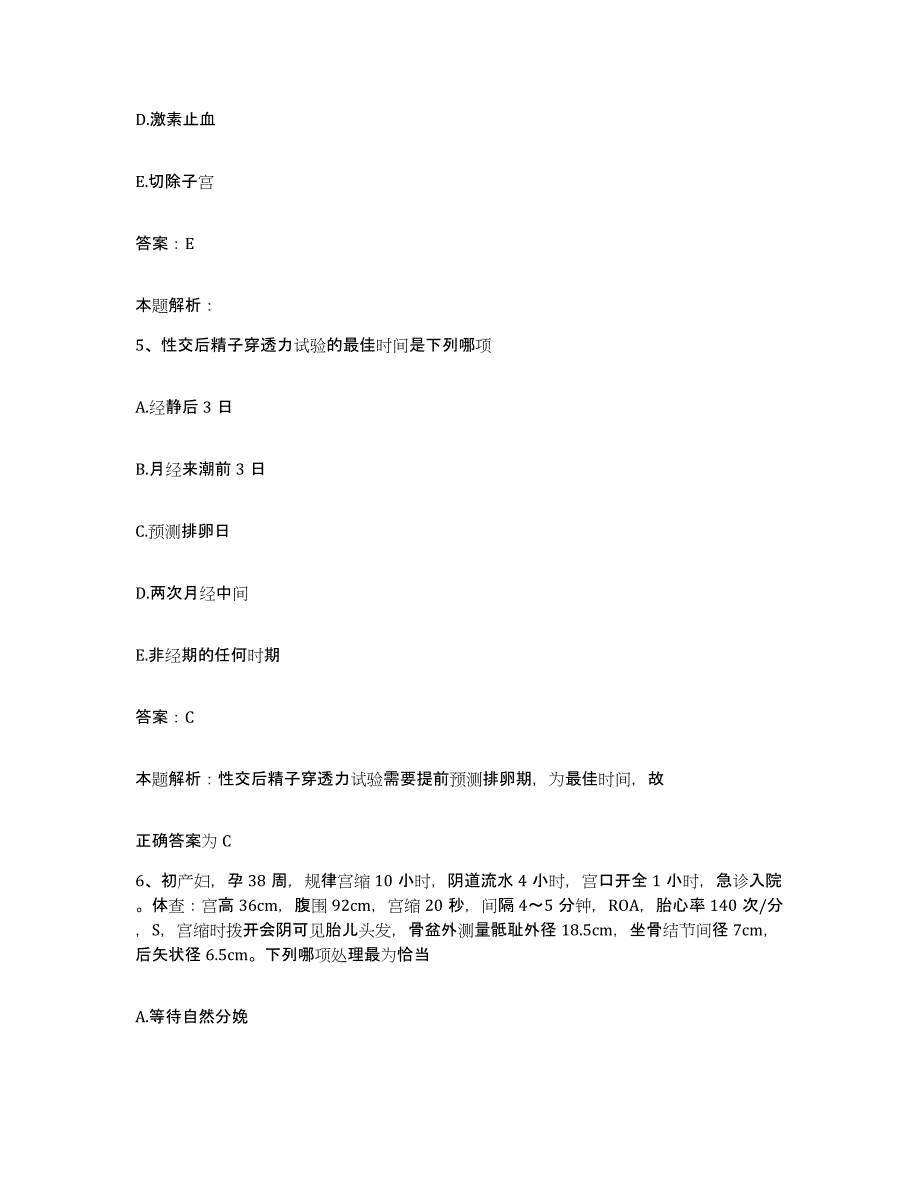 D.激素止血

E.切除子宫

答案：E

本题解析：

5、性交后精子穿透力试验的最佳时间是下列哪项

A.经静后 3 日

B.月经来潮前 3 日

C.预测排卵日

D.两次月经中间

E.非经期的任何时期

答案：C

本题解析：性交后精子穿透力试验需要提前预测排卵期，为最佳时间，故

正确答案为 C

6、初产妇，孕 38 周，规律宫缩 10 小时，阴道流水 4 小时，宫口开全 1 小时，急诊入院。体查：宫高 36cm，腹围 92cm，宫缩 20 秒，间隔 4～5 分钟，ROA，胎心率 140 次/分，S，宫缩时拨开会阴可见胎儿头发，骨盆外测量骶耻外径 18.5cm，坐骨结节间径 7cm，后矢状径 6.5cm。下列哪项处理最为恰当

A.等待自然分娩